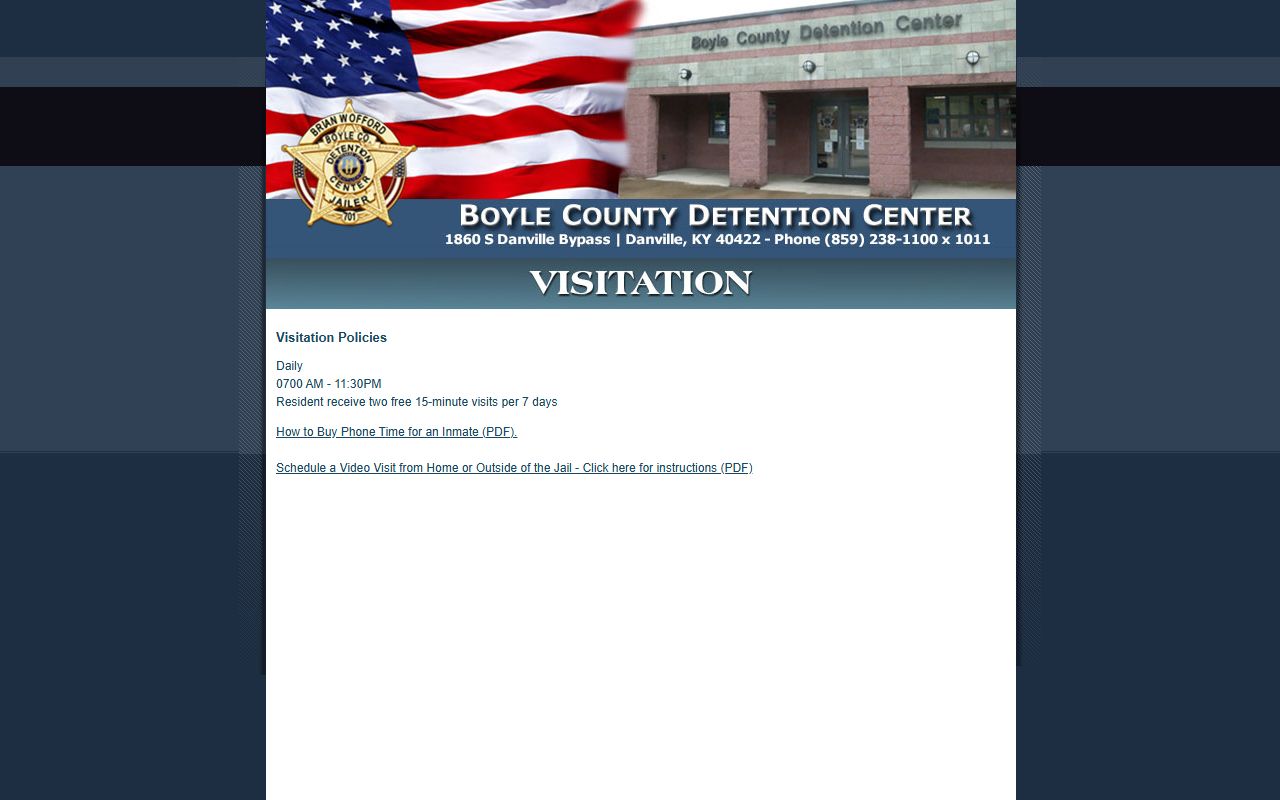 Boyle County Detention Center

BRIAN WOFFORD
BOYLE CO.
DETENTION
CENTER
JAILER
701

BOYLE COUNTY DETENTION CENTER
1860 S Danville Bypass | Danville, KY 40422 - Phone (859) 238-1100 x 1011

VISITATION

Visitation Policies

Daily
0700 AM - 11:30PM
Resident receive two free 15-minute visits per 7 days

How to Buy Phone Time for an Inmate (PDF).

Schedule a Video Visit from Home or Outside of the Jail - Click here for instructions (PDF)